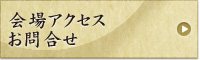 会場アクセス
お問合せ